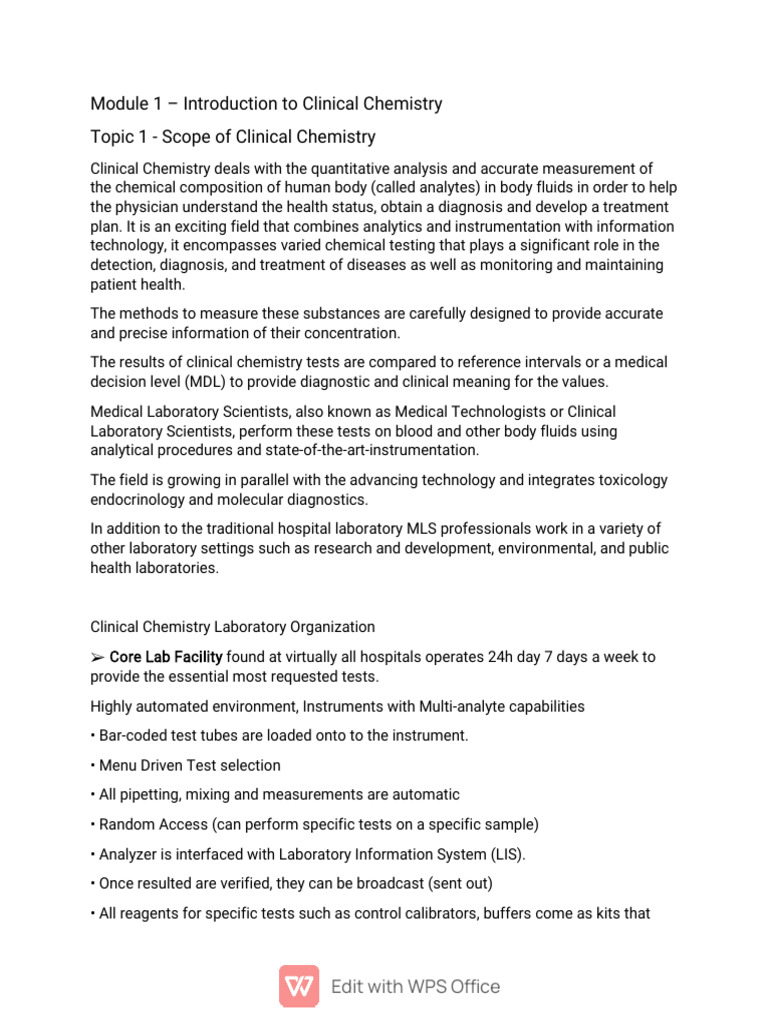 Module 1 – Introduction to Clinical Chemistry

Topic 1 - Scope of Clinical Chemistry

Clinical Chemistry deals with the quantitative analysis and accurate measurement of the chemical composition of human body (called analytes) in body fluids in order to help the physician understand the health status, obtain a diagnosis and develop a treatment plan. It is an exciting field that combines analytics and instrumentation with information technology, it encompasses varied chemical testing that plays a significant role in the detection, diagnosis, and treatment of diseases as well as monitoring and maintaining patient health.

The methods to measure these substances are carefully designed to provide accurate and precise information of their concentration.

The results of clinical chemistry tests are compared to reference intervals or a medical decision level (MDL) to provide diagnostic and clinical meaning for the values.

Medical Laboratory Scientists, also known as Medical Technologists or Clinical Laboratory Scientists, perform these tests on blood and other body fluids using analytical procedures and state-of-the-art-instrumentation.

The field is growing in parallel with the advancing technology and integrates toxicology endocrinology and molecular diagnostics.

In addition to the traditional hospital laboratory MLS professionals work in a variety of other laboratory settings such as research and development, environmental, and public health laboratories.

Clinical Chemistry Laboratory Organization

➢ Core Lab Facility found at virtually all hospitals operates 24h day 7 days a week to provide the essential most requested tests.

Highly automated environment, Instruments with Multi-analyte capabilities

• Bar-coded test tubes are loaded onto to the instrument.

• Menu Driven Test selection

• All pipetting, mixing and measurements are automatic

• Random Access (can perform specific tests on a specific sample)

• Analyzer is interfaced with Laboratory Information System (LIS).

• Once resulted are verified, they can be broadcast (sent out)

• All reagents for specific tests such as control calibrators, buffers come as kits that

Edit with WPS Office